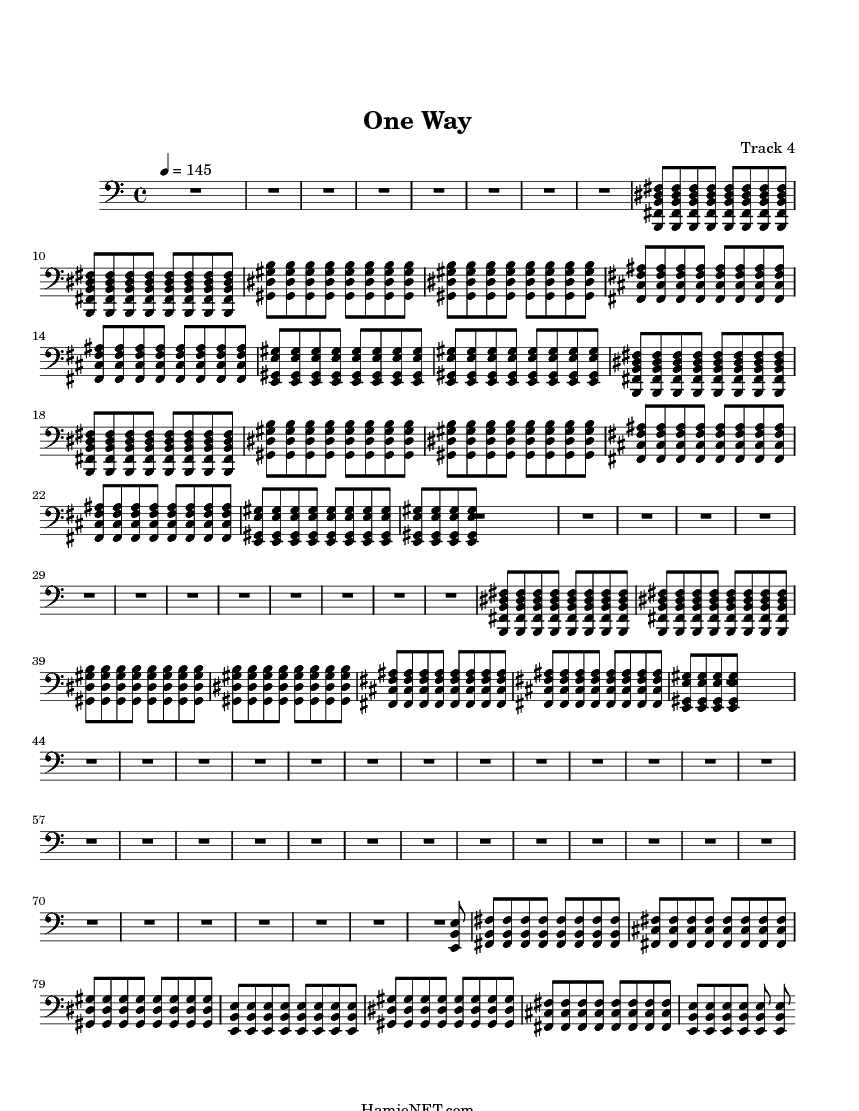 One Way

Track 4

♩ = 145

10

14

18

22

29

39

44

57

70

79

HamieNET.com